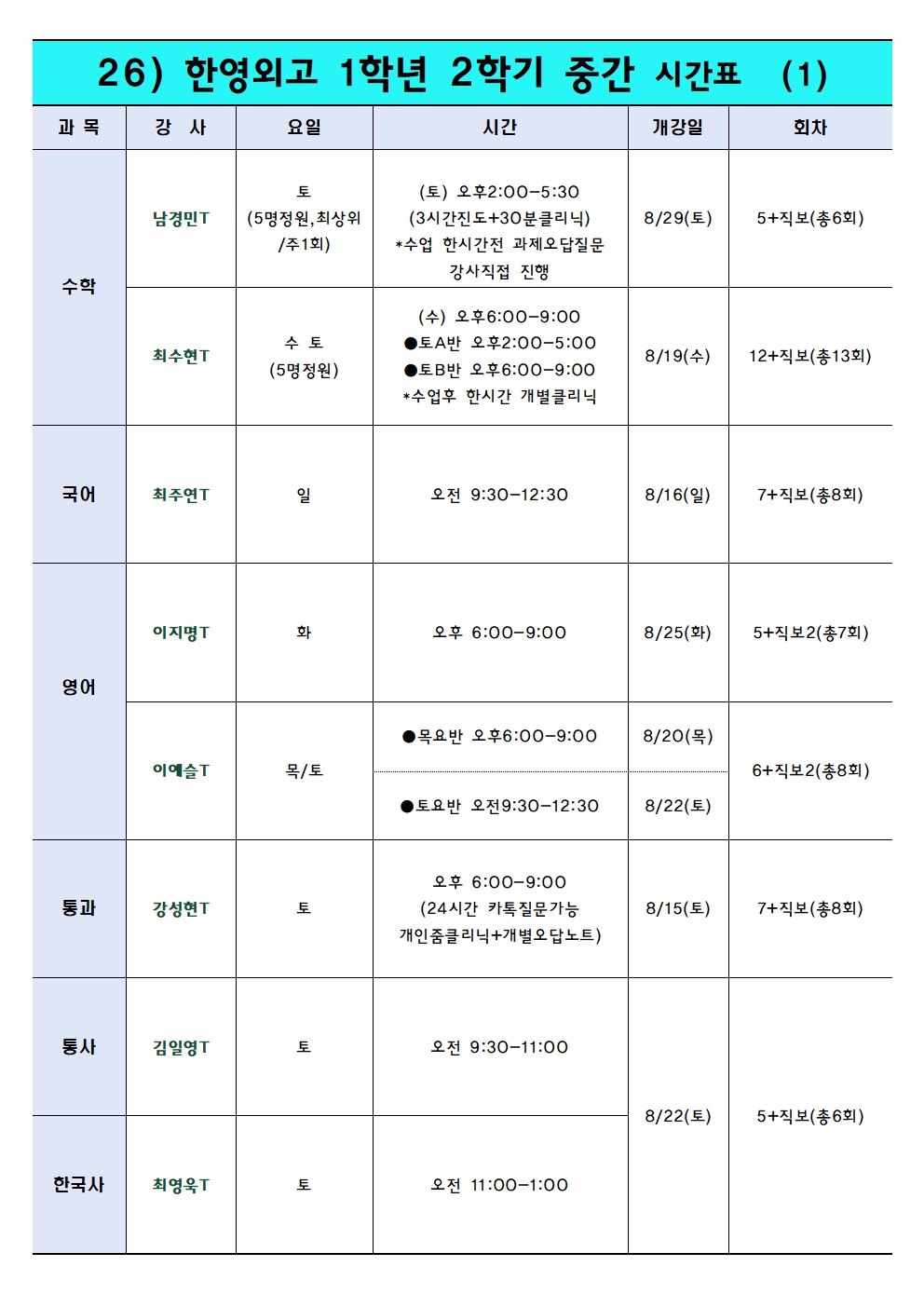 26) 한영외고 1학년 2학기 중간 시간표 (1)

| 과 목 | 강 사 | 요일 | 시간 | 개강일 | 회차 |
|---|---|---|---|---|---|
| 수학 | 남경민T | 토 (5명정원,최상위 /주1회) | (토) 오후2:00-5:30 (3시간진도+30분클리닉) *수업 한시간전 과제오답질문 강사직접 진행 | 8/29(토) | 5+직보(총6회) |
| 수학 | 최수현T | 수 토 (5명정원) | (수) 오후6:00-9:00 ●토A반 오후2:00-5:00 ●토B반 오후6:00-9:00 *수업후 한시간 개별클리닉 | 8/19(수) | 12+직보(총13회) |
| 국어 | 최주연T | 일 | 오전 9:30-12:30 | 8/16(일) | 7+직보(총8회) |
| 영어 | 이지명T | 화 | 오후 6:00-9:00 | 8/25(화) | 5+직보2(총7회) |
| 영어 | 이예슬T | 목/토 | ●목요반 오후6:00-9:00 | 8/20(목) | 6+직보2(총8회) |
| 영어 | 이예슬T | 목/토 | ●토요반 오전9:30-12:30 | 8/22(토) | 6+직보2(총8회) |
| 통과 | 강성현T | 토 | 오후 6:00-9:00 (24시간 카톡질문가능 개인줌클리닉+개별오답노트) | 8/15(토) | 7+직보(총8회) |
| 통사 | 김일영T | 토 | 오전 9:30-11:00 | 8/22(토) | 5+직보(총6회) |
| 한국사 | 최영욱T | 토 | 오전 11:00-1:00 | 8/22(토) | 5+직보(총6회) |